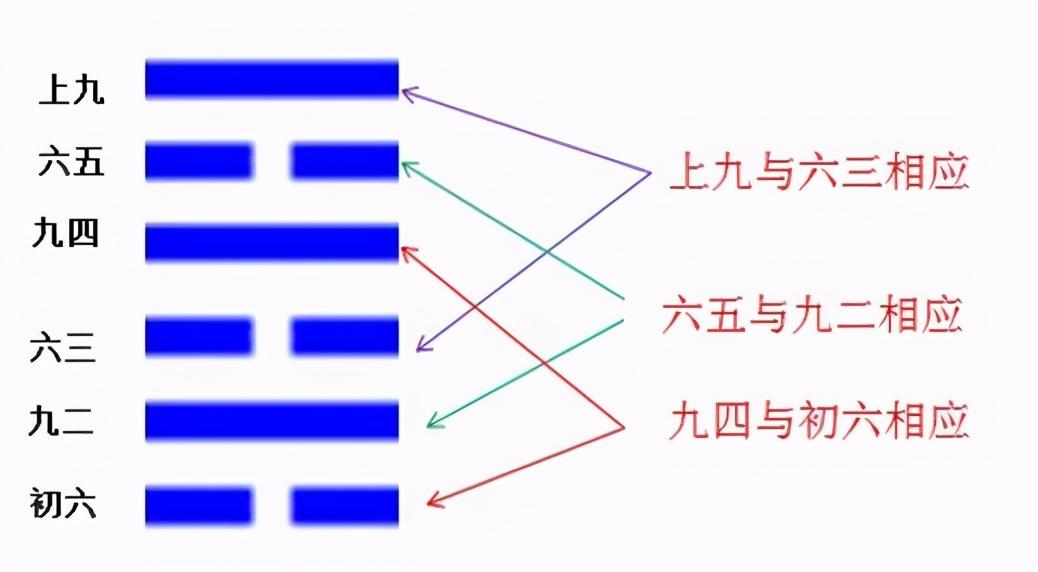 上九
六五
九四
六三
九二
初六

上九与六三相应
六五与九二相应
九四与初六相应